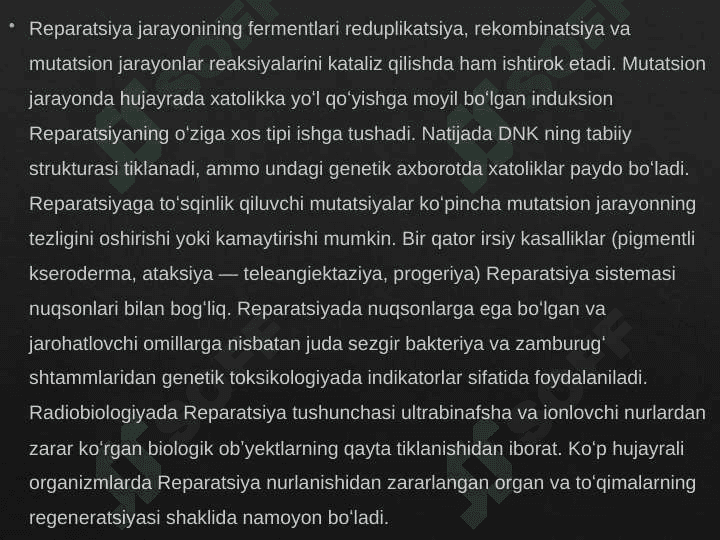 • Reparatsiya jarayonining fermentlari reduplikatsiya, rekombinatsiya va mutatsion jarayonlar reaksiyalarini kataliz qilishda ham ishtirok etadi. Mutatsion jarayonda hujayrada xatolikka yoʻl qoʻyishga moyil boʻlgan induksion Reparatsiyaning oʻziga xos tipi ishga tushadi. Natijada DNK ning tabiiy strukturasi tiklanadi, ammo undagi genetik axborotda xatoliklar paydo boʻladi. Reparatsiyaga toʻsqinlik qiluvchi mutatsiyalar koʻpincha mutatsion jarayonning tezligini oshirishi yoki kamaytirishi mumkin. Bir qator irsiy kasalliklar (pigmentli kseroderma, ataksiya — teleangiektaziya, progeriya) Reparatsiya sistemasi nuqsonlari bilan bogʻliq. Reparatsiyada nuqsonlarga ega boʻlgan va jarohatlovchi omillarga nisbatan juda sezgir bakteriya va zamburugʻ shtammlaridan genetik toksikologiyada indikatorlar sifatida foydalaniladi. Radiobiologiyada Reparatsiya tushunchasi ultrabinafsha va ionlovchi nurlardan zarar koʻrgan biologik obʼyektlarning qayta tiklanishidan iborat. Koʻp hujayrali organizmlarda Reparatsiya nurlanishidan zararlangan organ va toʻqimalarning regeneratsiyasi shaklida namoyon boʻladi.